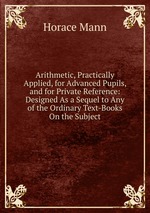 Horace Mann

Arithmetic, Practically Applied, for Advanced Pupils, and for Private Reference: Designed As a Sequel to Any of the Ordinary Text-Books On the Subject